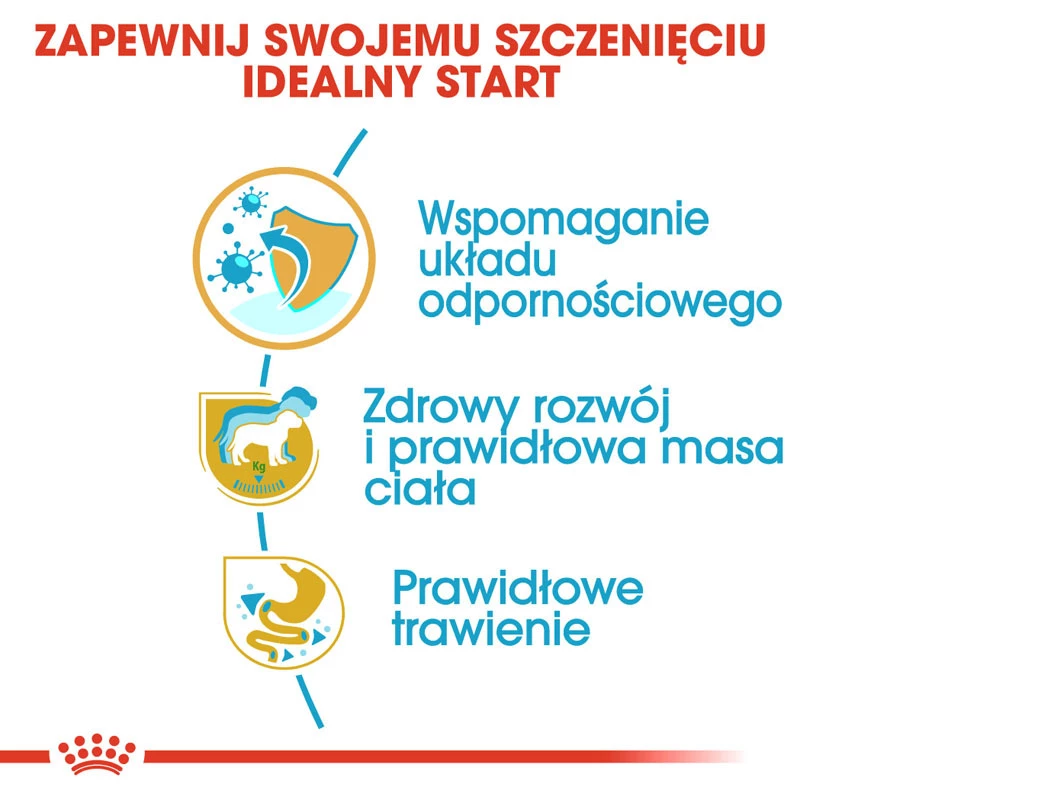 ZAPEWNIJ SWOJEMU SZCZENIĘCIU IDEALNY START

Wspomaganie układu odpornościowego

Kg

Zdrowy rozwój i prawidłowa masa ciała

Prawidłowe trawienie